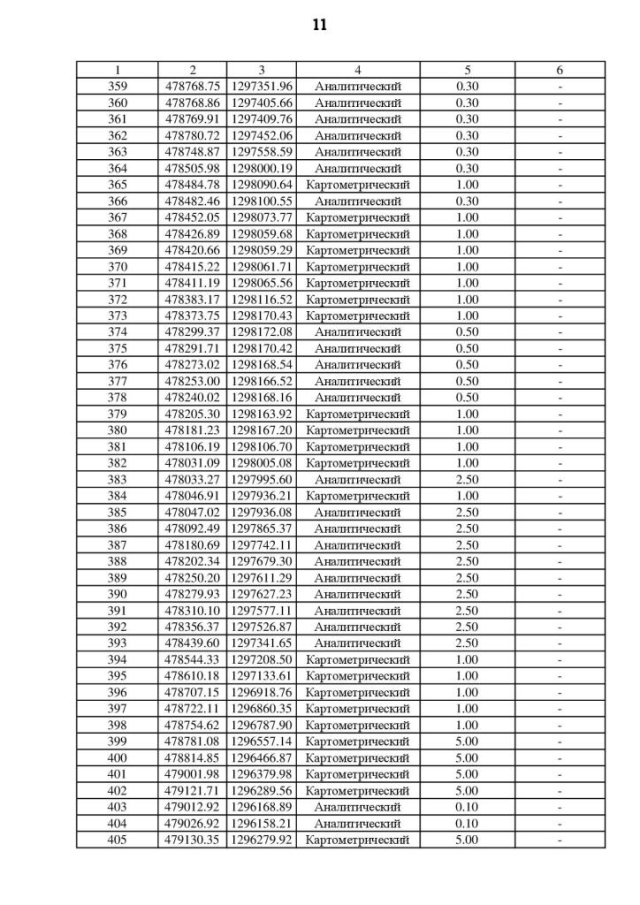 11

| 1 | 2 | 3 | 4 | 5 | 6 |
|---|---|---|---|---|---|
| 359 | 478768.75 | 1297351.96 | Аналитический | 0.30 | - |
| 360 | 478768.86 | 1297405.66 | Аналитический | 0.30 | - |
| 361 | 478769.91 | 1297409.76 | Аналитический | 0.30 | - |
| 362 | 478780.72 | 1297452.06 | Аналитический | 0.30 | - |
| 363 | 478748.87 | 1297558.59 | Аналитический | 0.30 | - |
| 364 | 478505.98 | 1298000.19 | Аналитический | 0.30 | - |
| 365 | 478484.78 | 1298090.64 | Картометрический | 1.00 | - |
| 366 | 478482.46 | 1298100.55 | Аналитический | 0.30 | - |
| 367 | 478452.05 | 1298073.77 | Картометрический | 1.00 | - |
| 368 | 478426.89 | 1298059.68 | Картометрический | 1.00 | - |
| 369 | 478420.66 | 1298059.29 | Картометрический | 1.00 | - |
| 370 | 478415.22 | 1298061.71 | Картометрический | 1.00 | - |
| 371 | 478411.19 | 1298065.56 | Картометрический | 1.00 | - |
| 372 | 478383.17 | 1298116.52 | Картометрический | 1.00 | - |
| 373 | 478373.75 | 1298170.43 | Картометрический | 1.00 | - |
| 374 | 478299.37 | 1298172.08 | Аналитический | 0.50 | - |
| 375 | 478291.71 | 1298170.42 | Аналитический | 0.50 | - |
| 376 | 478273.02 | 1298168.54 | Аналитический | 0.50 | - |
| 377 | 478253.00 | 1298166.52 | Аналитический | 0.50 | - |
| 378 | 478240.02 | 1298168.16 | Аналитический | 0.50 | - |
| 379 | 478205.30 | 1298163.92 | Картометрический | 1.00 | - |
| 380 | 478181.23 | 1298167.20 | Картометрический | 1.00 | - |
| 381 | 478106.19 | 1298106.70 | Картометрический | 1.00 | - |
| 382 | 478031.09 | 1298005.08 | Картометрический | 1.00 | - |
| 383 | 478033.27 | 1297995.60 | Аналитический | 2.50 | - |
| 384 | 478046.91 | 1297936.21 | Картометрический | 1.00 | - |
| 385 | 478047.02 | 1297936.08 | Аналитический | 2.50 | - |
| 386 | 478092.49 | 1297865.37 | Аналитический | 2.50 | - |
| 387 | 478180.69 | 1297742.11 | Аналитический | 2.50 | - |
| 388 | 478202.34 | 1297679.30 | Аналитический | 2.50 | - |
| 389 | 478250.20 | 1297611.29 | Аналитический | 2.50 | - |
| 390 | 478279.93 | 1297627.23 | Аналитический | 2.50 | - |
| 391 | 478310.10 | 1297577.11 | Аналитический | 2.50 | - |
| 392 | 478356.37 | 1297526.87 | Аналитический | 2.50 | - |
| 393 | 478439.60 | 1297341.65 | Аналитический | 2.50 | - |
| 394 | 478544.33 | 1297208.50 | Картометрический | 1.00 | - |
| 395 | 478610.18 | 1297133.61 | Картометрический | 1.00 | - |
| 396 | 478707.15 | 1296918.76 | Картометрический | 1.00 | - |
| 397 | 478722.11 | 1296860.35 | Картометрический | 1.00 | - |
| 398 | 478754.62 | 1296787.90 | Картометрический | 1.00 | - |
| 399 | 478781.08 | 1296557.14 | Картометрический | 5.00 | - |
| 400 | 478814.85 | 1296466.87 | Картометрический | 5.00 | - |
| 401 | 479001.98 | 1296379.98 | Картометрический | 5.00 | - |
| 402 | 479121.71 | 1296289.56 | Картометрический | 5.00 | - |
| 403 | 479012.92 | 1296168.89 | Аналитический | 0.10 | - |
| 404 | 479026.92 | 1296158.21 | Аналитический | 0.10 | - |
| 405 | 479130.35 | 1296279.92 | Картометрический | 5.00 | - |